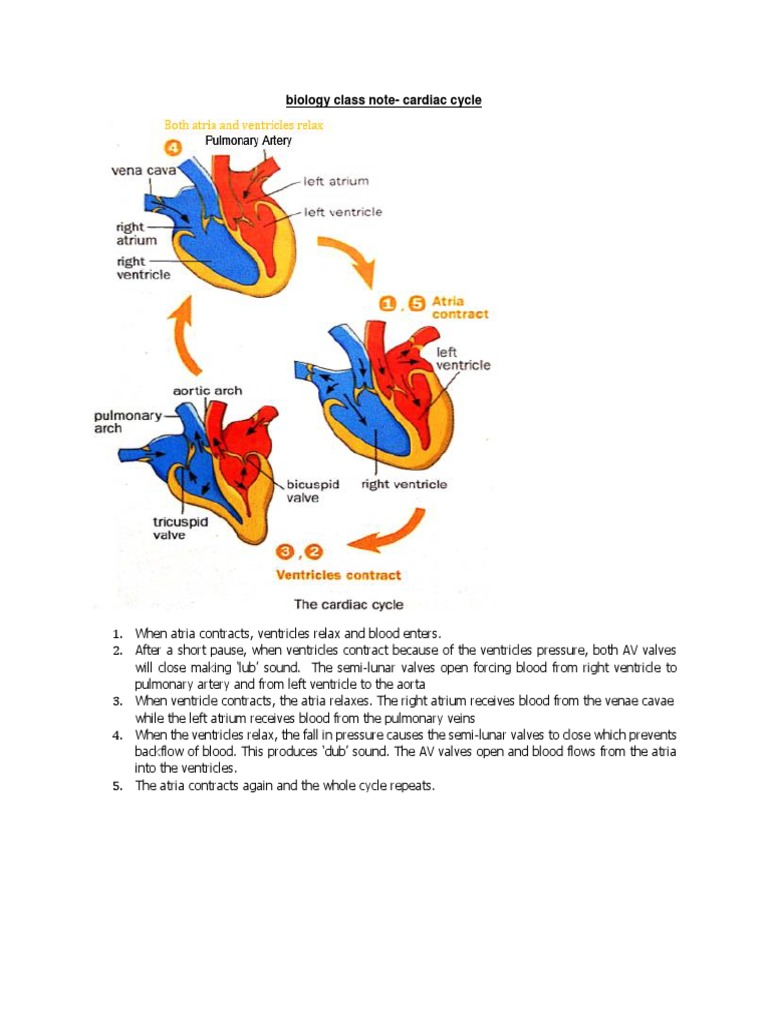 biology class note- cardiac cycle

Both atria and ventricles relax
4
Pulmonary Artery
vena cava
left atrium
left ventricle
right atrium
right ventricle

1, 5 Atria contract
left ventricle
right ventricle

aortic arch
pulmonary arch
bicuspid valve
tricuspid valve

3, 2 Ventricles contract

The cardiac cycle

1. When atria contracts, ventricles relax and blood enters.
2. After a short pause, when ventricles contract because of the ventricles pressure, both AV valves will close making 'lub' sound. The semi-lunar valves open forcing blood from right ventricle to pulmonary artery and from left ventricle to the aorta
3. When ventricle contracts, the atria relaxes. The right atrium receives blood from the venae cavae while the left atrium receives blood from the pulmonary veins
4. When the ventricles relax, the fall in pressure causes the semi-lunar valves to close which prevents backflow of blood. This produces 'dub' sound. The AV valves open and blood flows from the atria into the ventricles.
5. The atria contracts again and the whole cycle repeats.